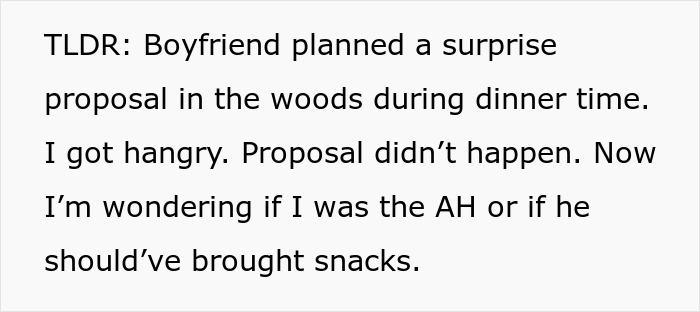 TLDR: Boyfriend planned a surprise proposal in the woods during dinner time. I got hangry. Proposal didn’t happen. Now I’m wondering if I was the AH or if he should’ve brought snacks.